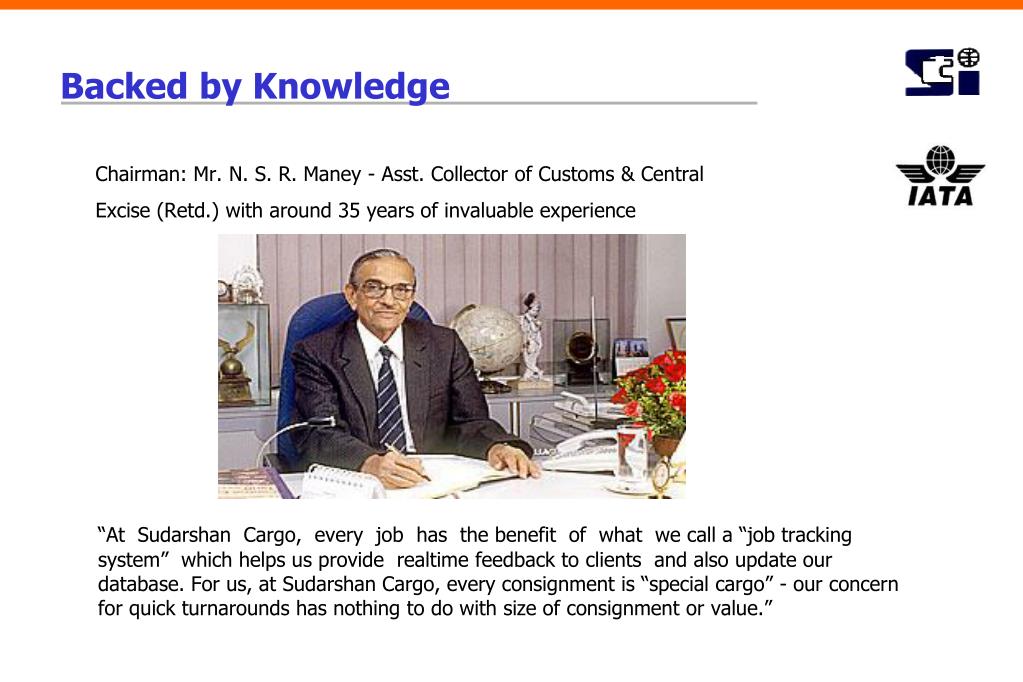 Backed by Knowledge

IATA

Chairman: Mr. N. S. R. Maney - Asst. Collector of Customs & Central Excise (Retd.) with around 35 years of invaluable experience

“At Sudarshan Cargo, every job has the benefit of what we call a “job tracking system” which helps us provide realtime feedback to clients and also update our database. For us, at Sudarshan Cargo, every consignment is “special cargo” - our concern for quick turnarounds has nothing to do with size of consignment or value.”